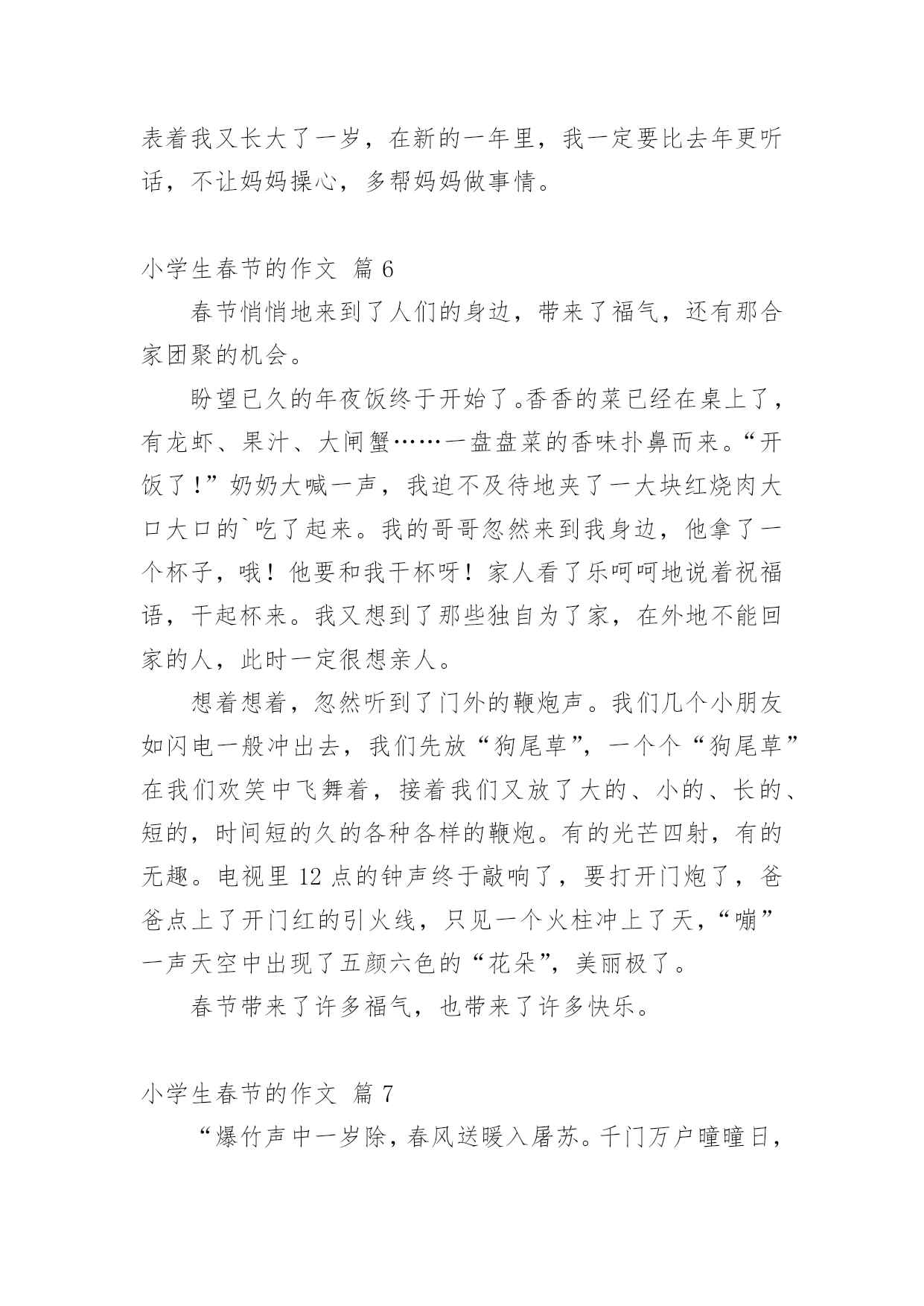 表着我又长大了一岁，在新的一年里，我一定要比去年更听话，不让妈妈操心，多帮妈妈做事情。

小学生春节的作文 篇 6

春节悄悄地来到了人们的身边，带来了福气，还有那合家团聚的机会。

盼望已久的年夜饭终于开始了。香香的菜已经在桌上了，有龙虾、果汁、大闸蟹……一盘盘菜的香味扑鼻而来。“开饭了！”奶奶大喊一声，我迫不及待地夹了一大块红烧肉大口大口的`吃了起来。我的哥哥忽然来到我身边，他拿了一个杯子，哦！他要和我干杯呀！家人看了乐呵呵地说着祝福语，干起杯来。我又想到了那些独自为了家，在外地不能回家的人，此时一定很想亲人。

想着想着，忽然听到了门外的鞭炮声。我们几个小朋友如闪电一般冲出去，我们先放“狗尾草”，一个个“狗尾草”在我们欢笑中飞舞着，接着我们又放了大的、小的、长的、短的，时间短的久的各种各样的鞭炮。有的光芒四射，有的无趣。电视里 12 点的钟声终于敲响了，要打开门炮了，爸爸点上了开门红的引火线，只见一个火柱冲上了天，“嘣”一声天空中出现了五颜六色的“花朵”，美丽极了。

春节带来了许多福气，也带来了许多快乐。

小学生春节的作文 篇 7

“爆竹声中一岁除，春风送暖入屠苏。千门万户曈曈日，